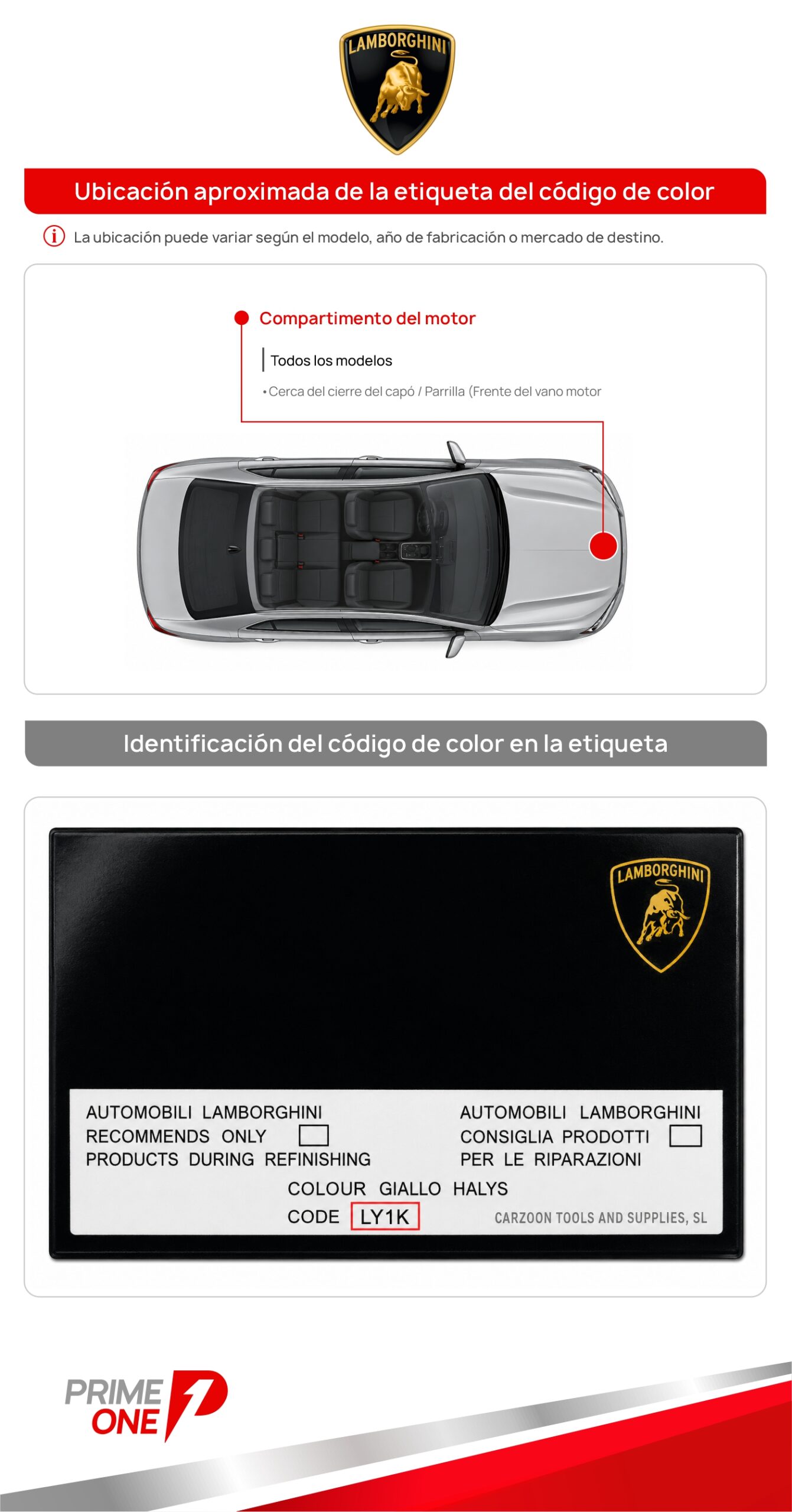 LAMBORGHINI

Ubicación aproximada de la etiqueta del código de color

La ubicación puede variar según el modelo, año de fabricación o mercado de destino.

Compartimento del motor

Todos los modelos

• Cerca del cierre del capó / Parrilla (Frente del vano motor

Identificación del código de color en la etiqueta

LAMBORGHINI

AUTOMOBILI LAMBORGHINI
RECOMMENDS ONLY
PRODUCTS DURING REFINISHING

AUTOMOBILI LAMBORGHINI
CONSIGLIA PRODOTTI
PER LE RIPARAZIONI

COLOUR GIALLO HALYS
CODE LY1K

CARZOON TOOLS AND SUPPLIES, SL

PRIME ONE